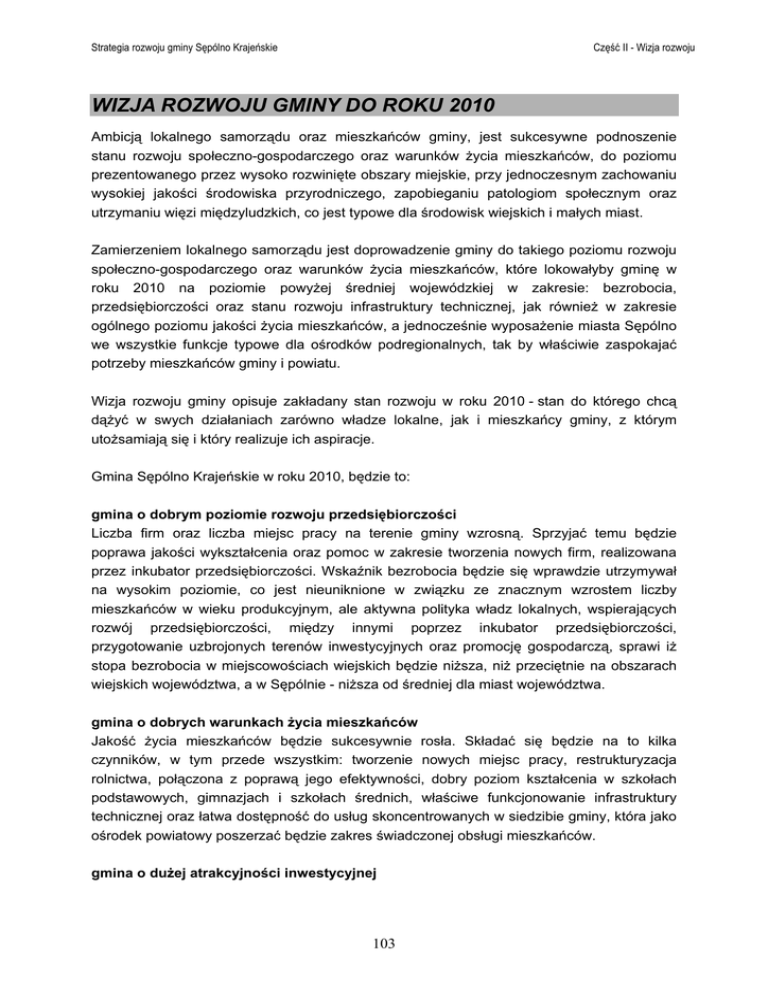 Strategia rozwoju gminy Sępólno Krajeńskie

Część II - Wizja rozwoju

WIZJA ROZWOJU GMINY DO ROKU 2010

Ambicją lokalnego samorządu oraz mieszkańców gminy, jest sukcesywne podnoszenie stanu rozwoju społeczno-gospodarczego oraz warunków życia mieszkańców, do poziomu prezentowanego przez wysoko rozwinięte obszary miejskie, przy jednoczesnym zachowaniu wysokiej jakości środowiska przyrodniczego, zapobieganiu patologiom społecznym oraz utrzymaniu więzi międzyludzkich, co jest typowe dla środowisk wiejskich i małych miast.

Zamierzeniem lokalnego samorządu jest doprowadzenie gminy do takiego poziomu rozwoju społeczno-gospodarczego oraz warunków życia mieszkańców, które lokowałyby gminę w roku 2010 na poziomie powyżej średniej wojewódzkiej w zakresie: bezrobocia, przedsiębiorczości oraz stanu rozwoju infrastruktury technicznej, jak również w zakresie ogólnego poziomu jakości życia mieszkańców, a jednocześnie wyposażenie miasta Sępólno we wszystkie funkcje typowe dla ośrodków podregionalnych, tak by właściwie zaspokajać potrzeby mieszkańców gminy i powiatu.

Wizja rozwoju gminy opisuje zakładany stan rozwoju w roku 2010 - stan do którego chcą dążyć w swych działaniach zarówno władze lokalne, jak i mieszkańcy gminy, z którym utożsamiają się i który realizuje ich aspiracje.

Gmina Sępólno Krajeńskie w roku 2010, będzie to:

gmina o dobrym poziomie rozwoju przedsiębiorczości
Liczba firm oraz liczba miejsc pracy na terenie gminy wzrosną. Sprzyjać temu będzie poprawa jakości wykształcenia oraz pomoc w zakresie tworzenia nowych firm, realizowana przez inkubator przedsiębiorczości. Wskaźnik bezrobocia będzie się wprawdzie utrzymywał na wysokim poziomie, co jest nieuniknione w związku ze znacznym wzrostem liczby mieszkańców w wieku produkcyjnym, ale aktywna polityka władz lokalnych, wspierających rozwój przedsiębiorczości, między innymi poprzez inkubator przedsiębiorczości, przygotowanie uzbrojonych terenów inwestycyjnych oraz promocję gospodarczą, sprawi iż stopa bezrobocia w miejscowościach wiejskich będzie niższa, niż przeciętnie na obszarach wiejskich województwa, a w Sępólnie - niższa od średniej dla miast województwa.

gmina o dobrych warunkach życia mieszkańców
Jakość życia mieszkańców będzie sukcesywnie rosła. Składać się będzie na to kilka czynników, w tym przede wszystkim: tworzenie nowych miejsc pracy, restrukturyzacja rolnictwa, połączona z poprawą jego efektywności, dobry poziom kształcenia w szkołach podstawowych, gimnazjach i szkołach średnich, właściwe funkcjonowanie infrastruktury technicznej oraz łatwa dostępność do usług skoncentrowanych w siedzibie gminy, która jako ośrodek powiatowy poszerzać będzie zakres świadczonej obsługi mieszkańców.

gmina o dużej atrakcyjności inwestycyjnej

103